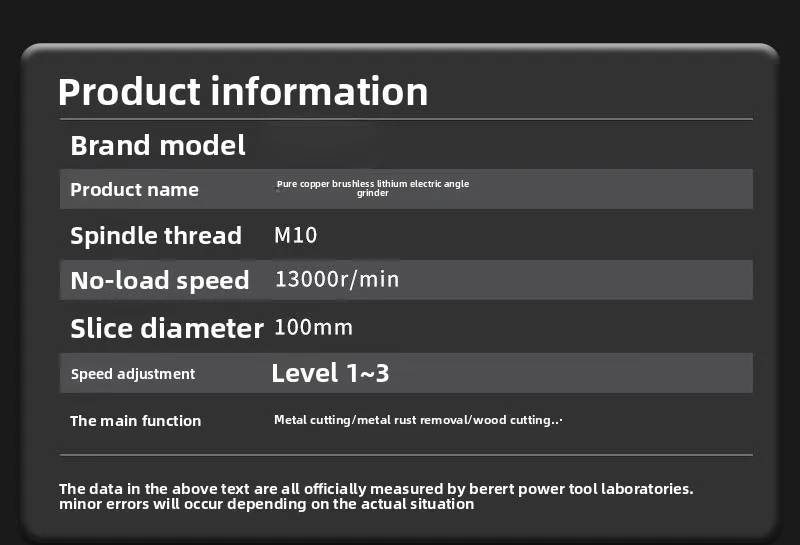 Product information

Brand model

Product name
Pure copper brushless lithium electric angle grinder

Spindle thread
M10

No-load speed
13000r/min

Slice diameter
100mm

Speed adjustment
Level 1~3

The main function
Metal cutting/metal rust removal/wood cutting..·

The data in the above text are all officially measured by berert power tool laboratories. minor errors will occur depending on the actual situation